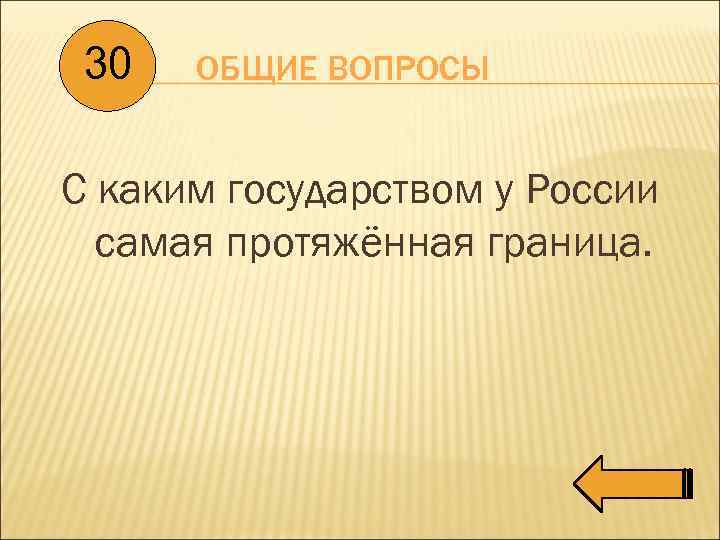 30

ОБЩИЕ ВОПРОСЫ

С каким государством у России самая протяжённая граница.